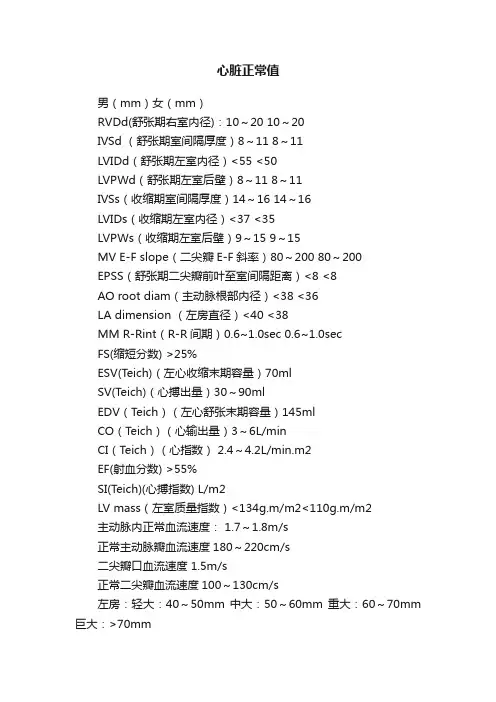 心脏正常值

男（mm）女（mm）

RVDd(舒张期右室内径)：10～20 10～20

IVSd （舒张期室间隔厚度）8～11 8～11

LVIDd（舒张期左室内径）<55 <50

LVPWd（舒张期左室后壁）8～11 8～11

IVSs（收缩期室间隔厚度）14～16 14～16

LVIDs（收缩期左室内径）<37 <35

LVPWs（收缩期左室后壁）9～15 9～15

MV E-F slope（二尖瓣 E-F 斜率）80～200 80～200

EPSS（舒张期二尖瓣前叶至室间隔距离）<8 <8

AO root diam（主动脉根部内径）<38 <36

LA dimension （左房直径）<40 <38

MM R-Rint（R-R 间期）0.6~1.0sec 0.6~1.0sec

FS(缩短分数) >25%

ESV(Teich)（左心收缩末期容量）70ml

SV(Teich)（心搏出量）30～90ml

EDV（Teich）（左心舒张末期容量）145ml

CO（Teich）（心输出量）3～6L/min

CI（Teich）（心指数） 2.4～4.2L/min.m2

EF(射血分数) >55%

SI(Teich)(心搏指数) L/m2

LV mass（左室质量指数）<134g.m/m2<110g.m/m2

主动脉内正常血流速度： 1.7～1.8m/s

正常主动脉瓣血流速度 180～220cm/s

二尖瓣口血流速度 1.5m/s

正常二尖瓣血流速度 100～130cm/s

左房：轻大：40～50mm 中大：50～60mm 重大：60～70mm 巨大：>70mm